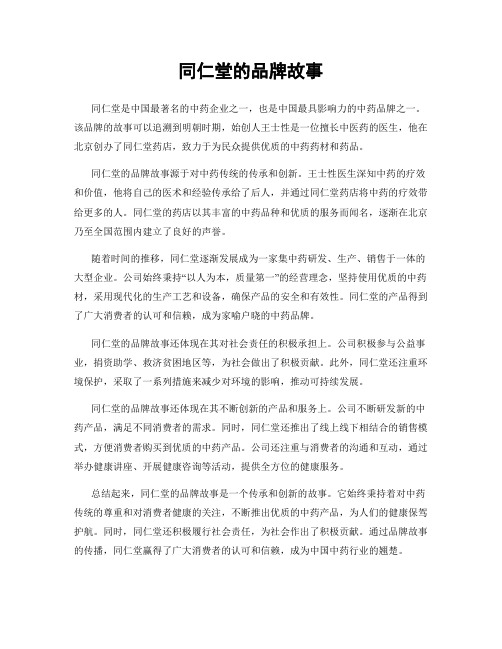 同仁堂的品牌故事

同仁堂是中国最著名的中药企业之一，也是中国最具影响力的中药品牌之一。该品牌的故事可以追溯到明朝时期，始创人王士性是一位擅长中医药的医生，他在北京创办了同仁堂药店，致力于为民众提供优质的中药药材和药品。

同仁堂的品牌故事源于对中药传统的传承和创新。王士性医生深知中药的疗效和价值，他将自己的医术和经验传承给了后人，并通过同仁堂药店将中药的疗效带给更多的人。同仁堂的药店以其丰富的中药品种和优质的服务而闻名，逐渐在北京乃至全国范围内建立了良好的声誉。

随着时间的推移，同仁堂逐渐发展成为一家集中药研发、生产、销售于一体的大型企业。公司始终秉持“以人为本，质量第一”的经营理念，坚持使用优质的中药材，采用现代化的生产工艺和设备，确保产品的安全和有效性。同仁堂的产品得到了广大消费者的认可和信赖，成为家喻户晓的中药品牌。

同仁堂的品牌故事还体现在其对社会责任的积极承担上。公司积极参与公益事业，捐资助学、救济贫困地区等，为社会做出了积极贡献。此外，同仁堂还注重环境保护，采取了一系列措施来减少对环境的影响，推动可持续发展。

同仁堂的品牌故事还体现在其不断创新的产品和服务上。公司不断研发新的中药产品，满足不同消费者的需求。同时，同仁堂还推出了线上线下相结合的销售模式，方便消费者购买到优质的中药产品。公司还注重与消费者的沟通和互动，通过举办健康讲座、开展健康咨询等活动，提供全方位的健康服务。

总结起来，同仁堂的品牌故事是一个传承和创新的故事。它始终秉持着对中药传统的尊重和对消费者健康的关注，不断推出优质的中药产品，为人们的健康保驾护航。同时，同仁堂还积极履行社会责任，为社会作出了积极贡献。通过品牌故事的传播，同仁堂赢得了广大消费者的认可和信赖，成为中国中药行业的翘楚。